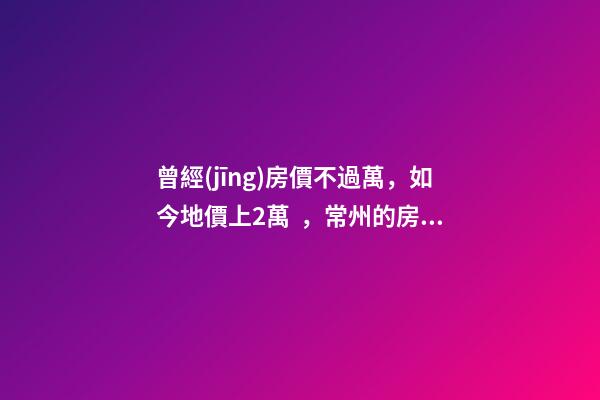 曾經(jīng)房價不過萬，如今地價上2萬 ，常州的房...